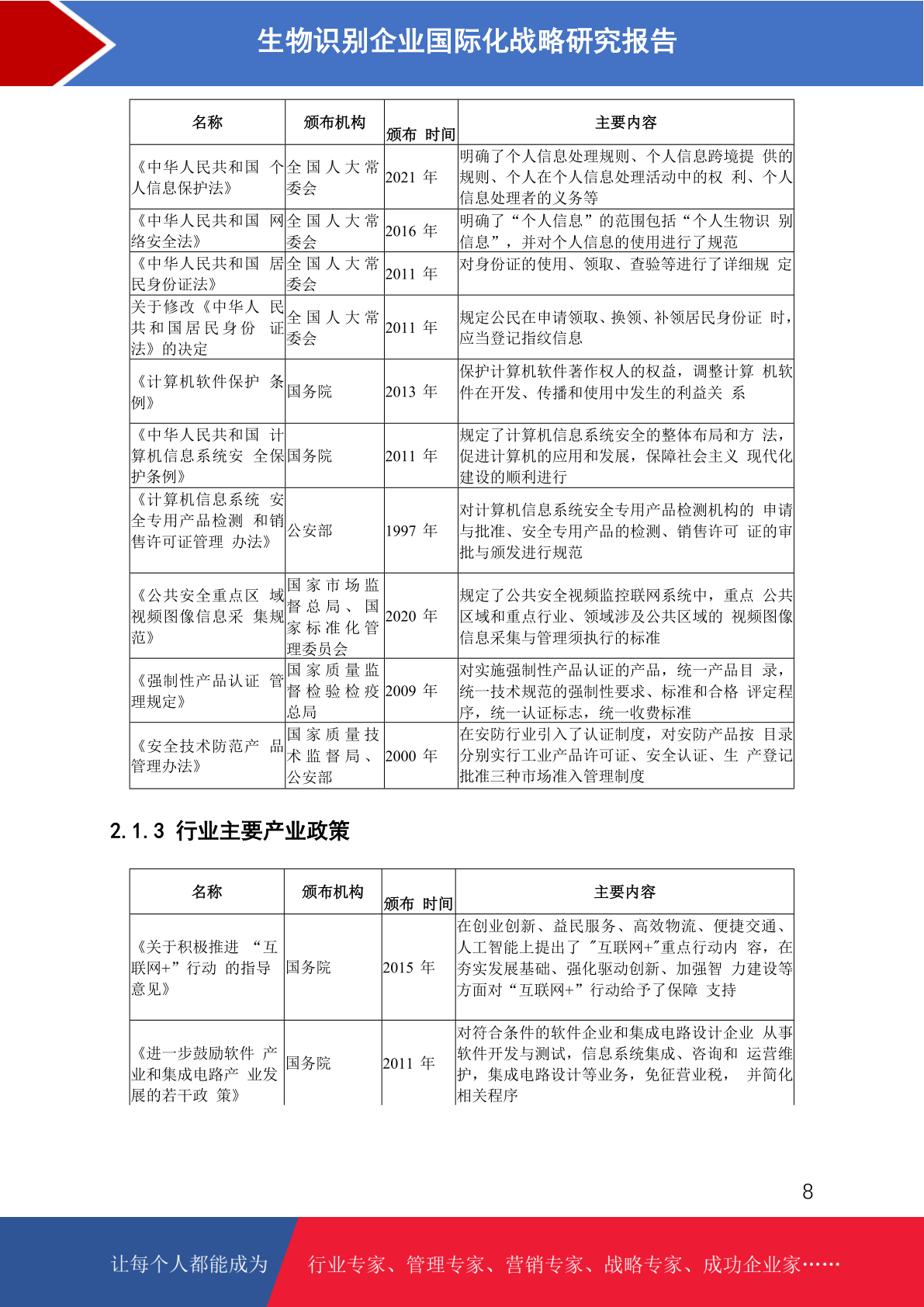 生物识别企业国际化战略研究报告

| 名称 | 颁布机构 | 颁布 时间 | 主要内容 |
|---|---|---|---|
| 《中华人民共和国 个人信息保护法》 | 全国人大常委会 | 2021 年 | 明确了个人信息处理规则、个人信息跨境提 供的规则、个人在个人信息处理活动中的权 利、个人信息处理者的义务等 |
| 《中华人民共和国 网络安全法》 | 全国人大常委会 | 2016 年 | 明确了“个人信息”的范围包括“个人生物识 别信息”，并对个人信息的使用进行了规范 |
| 《中华人民共和国 居民身份证法》 | 全国人大常委会 | 2011 年 | 对身份证的使用、领取、查验等进行了详细规 定 |
| 关于修改《中华人 民共和国居民身份 证法》的决定 | 全国人大常委会 | 2011 年 | 规定公民在申请领取、换领、补领居民身份证 时，应当登记指纹信息 |
| 《计算机软件保护 条例》 | 国务院 | 2013 年 | 保护计算机软件著作权人的权益，调整计算 机软件在开发、传播和使用中发生的利益关 系 |
| 《中华人民共和国 计算机信息系统安 全保护条例》 | 国务院 | 2011 年 | 规定了计算机信息系统安全的整体布局和方 法，促进计算机的应用和发展，保障社会主义 现代化建设的顺利进行 |
| 《计算机信息系统 安全专用产品检测 和销售许可证管理 办法》 | 公安部 | 1997 年 | 对计算机信息系统安全专用产品检测机构的 申请与批准、安全专用产品的检测、销售许可 证的审批与颁发进行规范 |
| 《公共安全重点区 域视频图像信息采 集规范》 | 国家市场监督总局、国家标准化管理委员会 | 2020 年 | 规定了公共安全视频监控联网系统中，重点 公共区域和重点行业、领域涉及公共区域的 视频图像信息采集与管理须执行的标准 |
| 《强制性产品认证 管理规定》 | 国家质量监督检验检疫总局 | 2009 年 | 对实施强制性产品认证的产品，统一产品目 录，统一技术规范的强制性要求、标准和合格 评定程序，统一认证标志，统一收费标准 |
| 《安全技术防范产 品管理办法》 | 国家质量技术监督局、公安部 | 2000 年 | 在安防行业引入了认证制度，对安防产品按 目录分别实行工业产品许可证、安全认证、生 产登记批准三种市场准入管理制度 |

2.1.3 行业主要产业政策

| 名称 | 颁布机构 | 颁布 时间 | 主要内容 |
|---|---|---|---|
| 《关于积极推进 “互联网+”行动 的指导意见》 | 国务院 | 2015 年 | 在创业创新、益民服务、高效物流、便捷交通、人工智能上提出了 "互联网+"重点行动内 容，在夯实发展基础、强化驱动创新、加强智 力建设等方面对“互联网+”行动给予了保障 支持 |
| 《进一步鼓励软件 产业和集成电路产 业发展的若干政 策》 | 国务院 | 2011 年 | 对符合条件的软件企业和集成电路设计企业 从事软件开发与测试，信息系统集成、咨询和 运营维护，集成电路设计等业务，免征营业税， 并简化相关程序 |

8

让每个人都能成为 行业专家、管理专家、营销专家、战略专家、成功企业家……